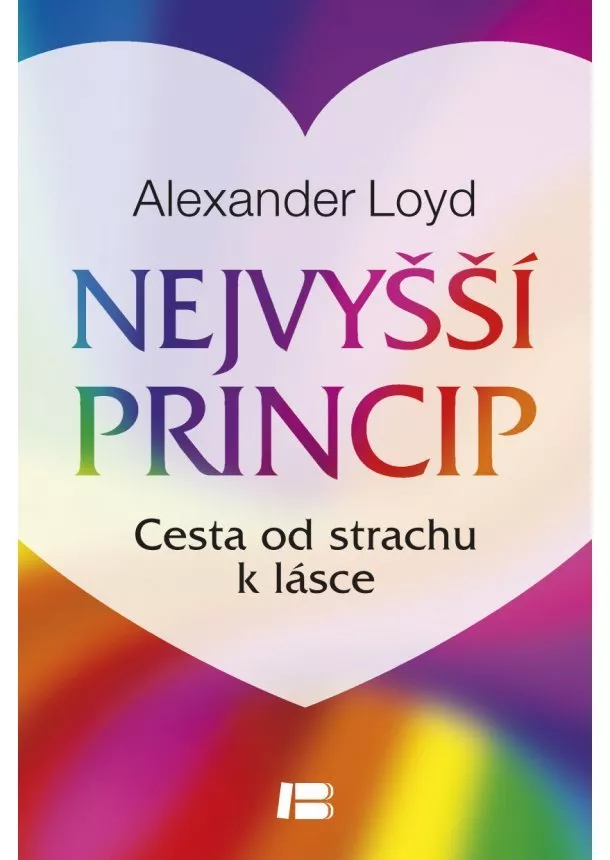 Alexander Loyd

NEJVYŠŠÍ PRINCIP

Cesta od strachu k lásce

B